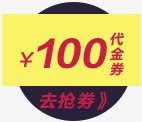 ¥100 代金券

去抢券》